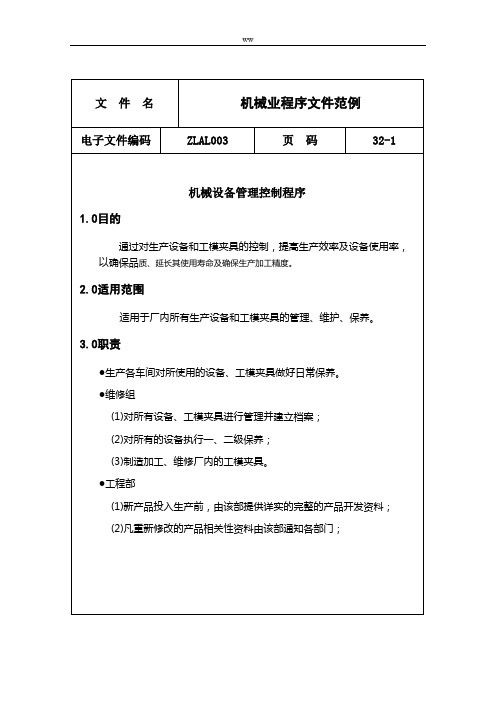 ww

| 文　件　名 | 机械业程序文件范例 | | |
|---|---|---|---|
| 电子文件编码 | ZLAL003 | 页　码 | 32-1 |

机械设备管理控制程序

1.0目的

通过对生产设备和工模夹具的控制，提高生产效率及设备使用率，以确保品质、延长其使用寿命及确保生产加工精度。

2.0适用范围

适用于厂内所有生产设备和工模夹具的管理、维护、保养。

3.0职责

●生产各车间对所使用的设备、工模夹具做好日常保养。

●维修组

(1)对所有设备、工模夹具进行管理并建立档案；

(2)对所有的设备执行一、二级保养；

(3)制造加工、维修厂内的工模夹具。

●工程部

(1)新产品投入生产前，由该部提供详实的完整的产品开发资料；

(2)凡重新修改的产品相关性资料由该部通知各部门；